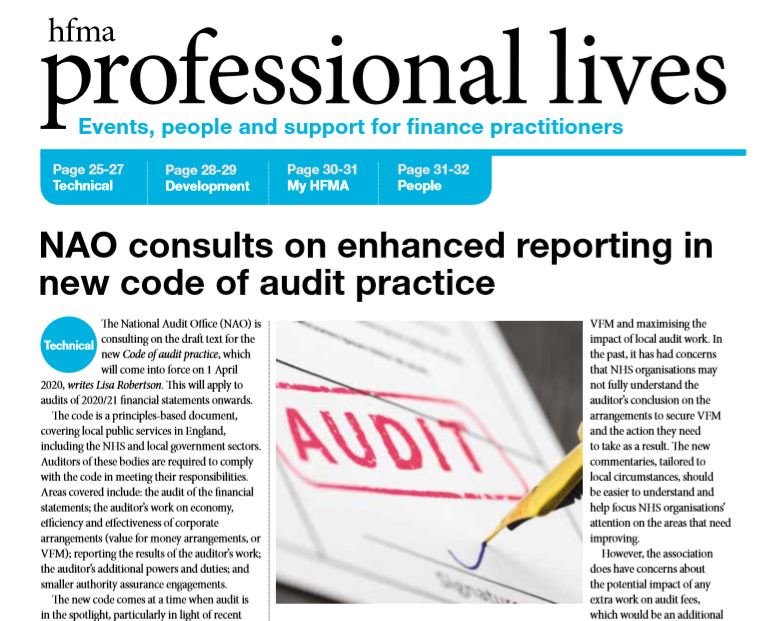 hfma
professional lives
Events, people and support for finance practitioners

Page 25-27
Technical

Page 28-29
Development

Page 30-31
My HFMA

Page 31-32
People

NAO consults on enhanced reporting in new code of audit practice

Technical

The National Audit Office (NAO) is consulting on the draft text for the new Code of audit practice, which will come into force on 1 April 2020, writes Lisa Robertson. This will apply to audits of 2020/21 financial statements onwards.

The code is a principles-based document, covering local public services in England, including the NHS and local government sectors. Auditors of these bodies are required to comply with the code in meeting their responsibilities. Areas covered include: the audit of the financial statements; the auditor's work on economy, efficiency and effectiveness of corporate arrangements (value for money arrangements, or VFM); reporting the results of the auditor's work; the auditor's additional powers and duties; and smaller authority assurance engagements.

The new code comes at a time when audit is in the spotlight, particularly in light of recent

AUDIT

VFM and maximising the impact of local audit work. In the past, it has had concerns that NHS organisations may not fully understand the auditor's conclusion on the arrangements to secure VFM and the action they need to take as a result. The new commentaries, tailored to local circumstances, should be easier to understand and help focus NHS organisations' attention on the areas that need improving.

However, the association does have concerns about the potential impact of any extra work on audit fees, which would be an additional